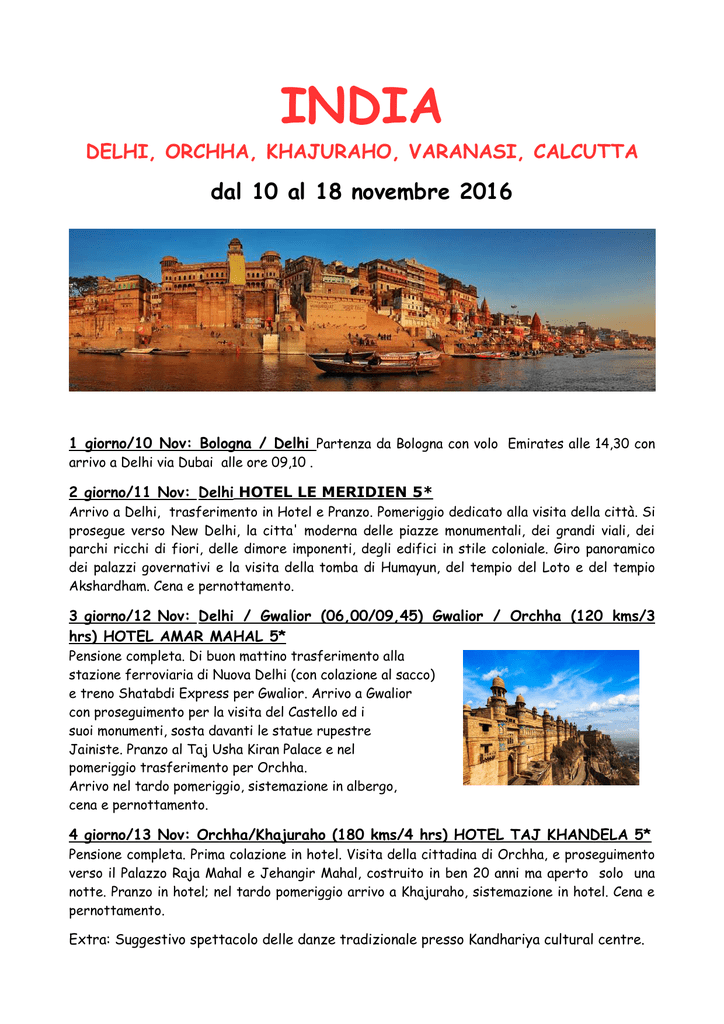 INDIA

DELHI, ORCHHA, KHAJURAHO, VARANASI, CALCUTTA

dal 10 al 18 novembre 2016

1 giorno/10 Nov: Bologna / Delhi Partenza da Bologna con volo Emirates alle 14,30 con arrivo a Delhi via Dubai alle ore 09,10 .

2 giorno/11 Nov: Delhi HOTEL LE MERIDIEN 5*
Arrivo a Delhi, trasferimento in Hotel e Pranzo. Pomeriggio dedicato alla visita della città. Si prosegue verso New Delhi, la citta' moderna delle piazze monumentali, dei grandi viali, dei parchi ricchi di fiori, delle dimore imponenti, degli edifici in stile coloniale. Giro panoramico dei palazzi governativi e la visita della tomba di Humayun, del tempio del Loto e del tempio Akshardham. Cena e pernottamento.

3 giorno/12 Nov: Delhi / Gwalior (06,00/09,45) Gwalior / Orchha (120 kms/3 hrs) HOTEL AMAR MAHAL 5*
Pensione completa. Di buon mattino trasferimento alla stazione ferroviaria di Nuova Delhi (con colazione al sacco) e treno Shatabdi Express per Gwalior. Arrivo a Gwalior con proseguimento per la visita del Castello ed i suoi monumenti, sosta davanti le statue rupestre Jainiste. Pranzo al Taj Usha Kiran Palace e nel pomeriggio trasferimento per Orchha.
Arrivo nel tardo pomeriggio, sistemazione in albergo, cena e pernottamento.

4 giorno/13 Nov: Orchha/Khajuraho (180 kms/4 hrs) HOTEL TAJ KHANDELA 5*
Pensione completa. Prima colazione in hotel. Visita della cittadina di Orchha, e proseguimento verso il Palazzo Raja Mahal e Jehangir Mahal, costruito in ben 20 anni ma aperto solo una notte. Pranzo in hotel; nel tardo pomeriggio arrivo a Khajuraho, sistemazione in hotel. Cena e pernottamento.

Extra: Suggestivo spettacolo delle danze tradizionale presso Kandhariya cultural centre.